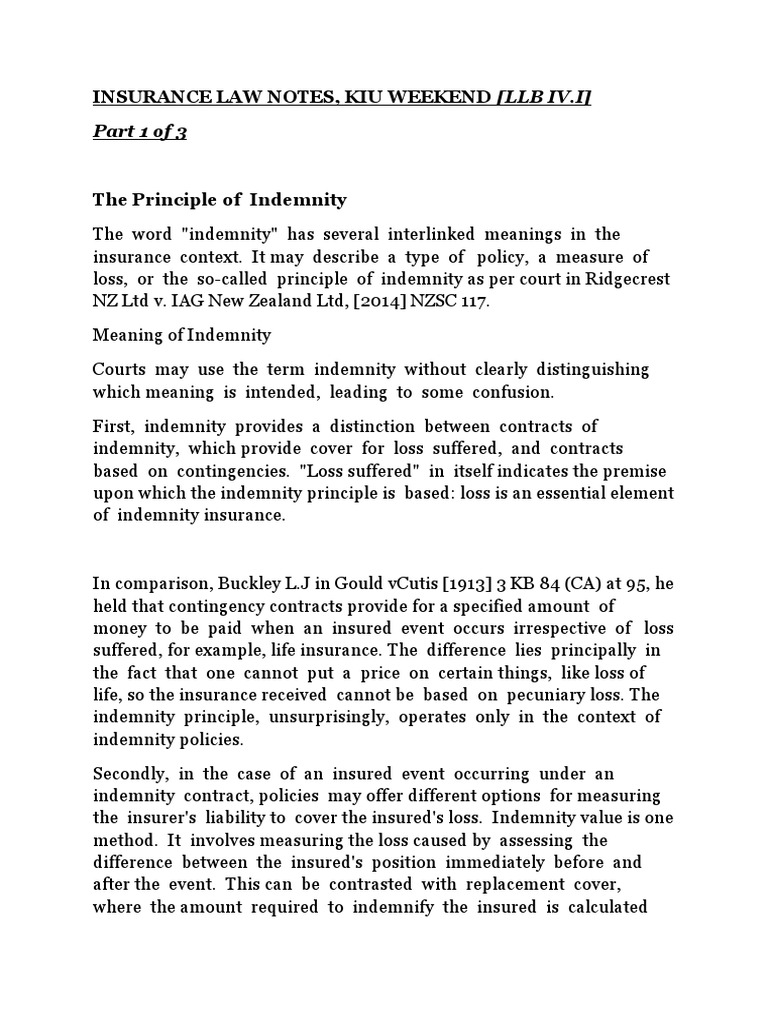 INSURANCE LAW NOTES, KIU WEEKEND [LLB IV.I]

Part 1 of 3

The Principle of Indemnity

The word "indemnity" has several interlinked meanings in the insurance context. It may describe a type of policy, a measure of loss, or the so-called principle of indemnity as per court in Ridgecrest NZ Ltd v. IAG New Zealand Ltd, [2014] NZSC 117.

Meaning of Indemnity

Courts may use the term indemnity without clearly distinguishing which meaning is intended, leading to some confusion.

First, indemnity provides a distinction between contracts of indemnity, which provide cover for loss suffered, and contracts based on contingencies. "Loss suffered" in itself indicates the premise upon which the indemnity principle is based: loss is an essential element of indemnity insurance.

In comparison, Buckley L.J in Gould vCutis [1913] 3 KB 84 (CA) at 95, he held that contingency contracts provide for a specified amount of money to be paid when an insured event occurs irrespective of loss suffered, for example, life insurance. The difference lies principally in the fact that one cannot put a price on certain things, like loss of life, so the insurance received cannot be based on pecuniary loss. The indemnity principle, unsurprisingly, operates only in the context of indemnity policies.

Secondly, in the case of an insured event occurring under an indemnity contract, policies may offer different options for measuring the insurer's liability to cover the insured's loss. Indemnity value is one method. It involves measuring the loss caused by assessing the difference between the insured's position immediately before and after the event. This can be contrasted with replacement cover, where the amount required to indemnify the insured is calculated